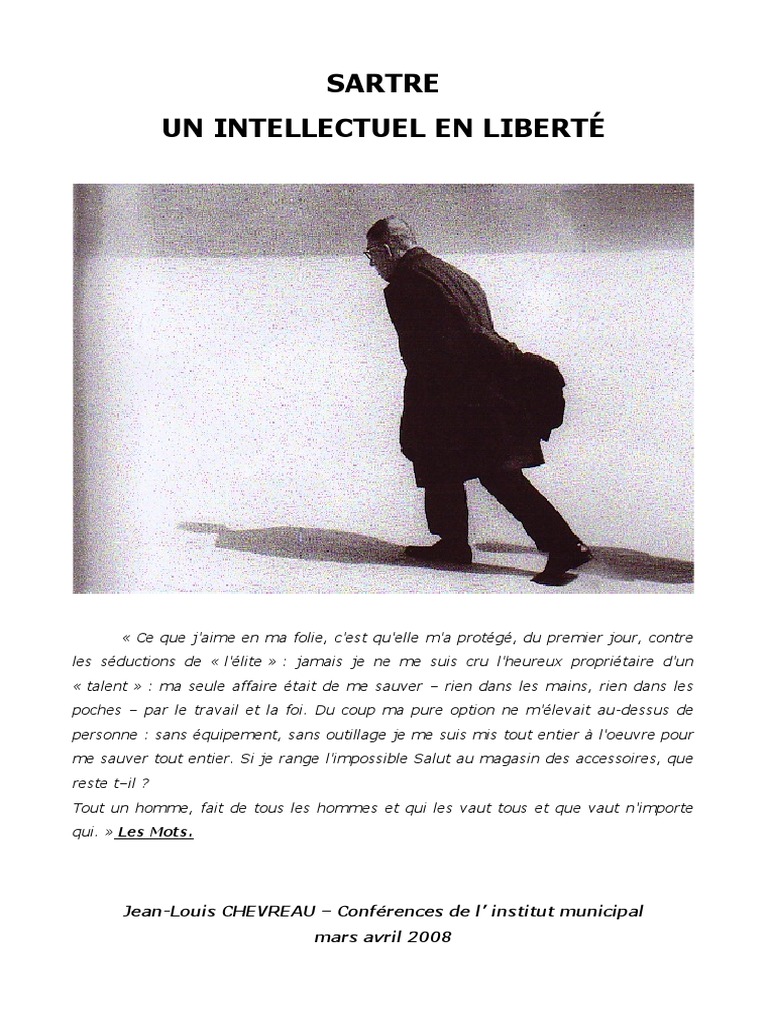 SARTRE
UN INTELLECTUEL EN LIBERTÉ

« Ce que j'aime en ma folie, c'est qu'elle m'a protégé, du premier jour, contre les séductions de « l'élite » : jamais je ne me suis cru l'heureux propriétaire d'un « talent » : ma seule affaire était de me sauver – rien dans les mains, rien dans les poches – par le travail et la foi. Du coup ma pure option ne m'élevait au-dessus de personne : sans équipement, sans outillage je me suis mis tout entier à l'oeuvre pour me sauver tout entier. Si je range l'impossible Salut au magasin des accessoires, que reste t–il ?
Tout un homme, fait de tous les hommes et qui les vaut tous et que vaut n'importe qui. » Les Mots.

Jean-Louis CHEVREAU – Conférences de l' institut municipal
mars avril 2008